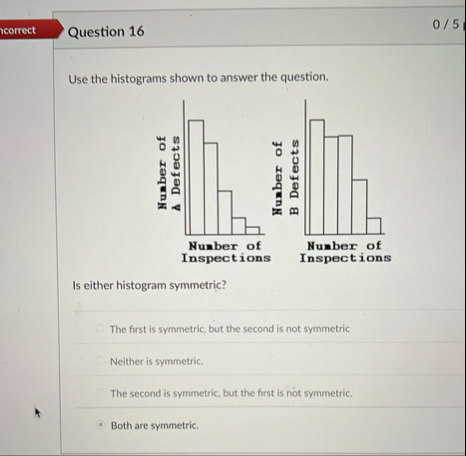 ncorrect

Question 16

0 / 5

Use the histograms shown to answer the question.

Number of A Defects

Number of Inspections

Number of B Defects

Number of Inspections

Is either histogram symmetric?

The first is symmetric, but the second is not symmetric

Neither is symmetric.

The second is symmetric, but the first is not symmetric.

Both are symmetric.